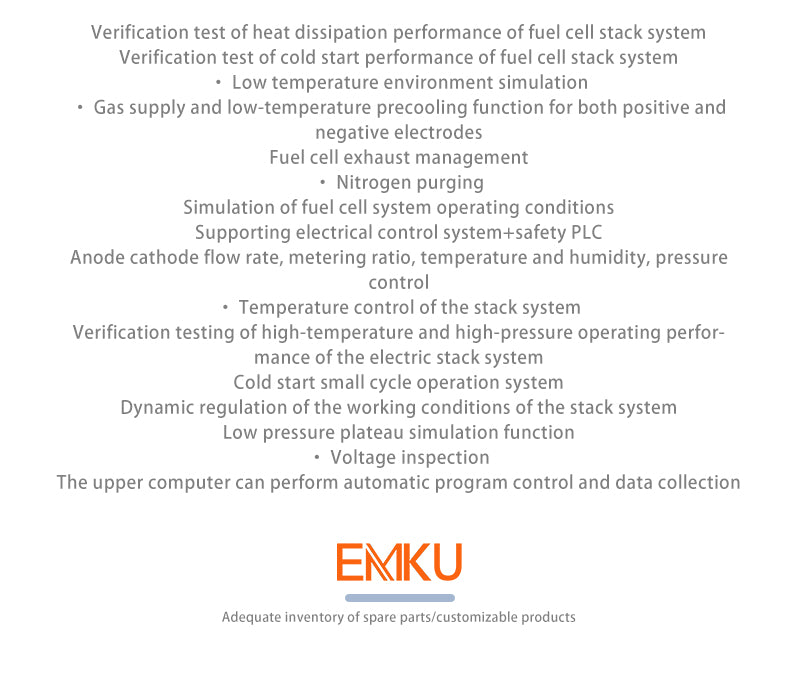 Verification test of heat dissipation performance of fuel cell stack system
Verification test of cold start performance of fuel cell stack system
• Low temperature environment simulation
• Gas supply and low-temperature precooling function for both positive and negative electrodes
Fuel cell exhaust management
• Nitrogen purging
Simulation of fuel cell system operating conditions
Supporting electrical control system+safety PLC
Anode cathode flow rate, metering ratio, temperature and humidity, pressure control
• Temperature control of the stack system
Verification testing of high-temperature and high-pressure operating performance of the electric stack system
Cold start small cycle operation system
Dynamic regulation of the working conditions of the stack system
Low pressure plateau simulation function
• Voltage inspection
The upper computer can perform automatic program control and data collection

EMKU

Adequate inventory of spare parts/customizable products